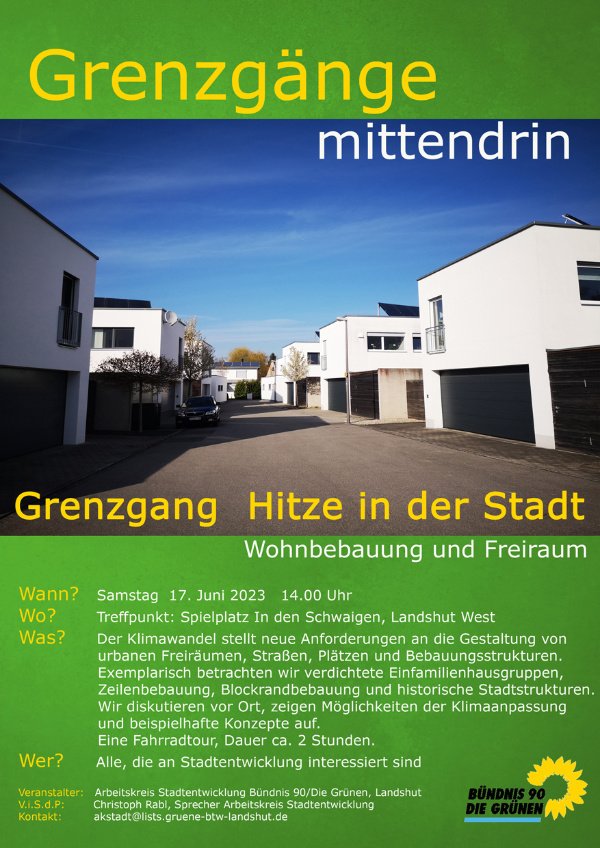 Grenzgänge

mittendrin

Grenzgang Hitze in der Stadt

Wohnbebauung und Freiraum

Wann? Samstag 17. Juni 2023 14.00 Uhr

Wo? Treffpunkt: Spielplatz In den Schwaigen, Landshut West

Was? Der Klimawandel stellt neue Anforderungen an die Gestaltung von urbanen Freiräumen, Straßen, Plätzen und Bebauungsstrukturen. Exemplarisch betrachten wir verdichtete Einfamilienhausgruppen, Zeilenbebauung, Blockrandbebauung und historische Stadtstrukturen. Wir diskutieren vor Ort, zeigen Möglichkeiten der Klimaanpassung und beispielhafte Konzepte auf.
Eine Fahrradtour, Dauer ca. 2 Stunden.

Wer? Alle, die an Stadtentwicklung interessiert sind

Veranstalter: Arbeitskreis Stadtentwicklung Bündnis 90/Die Grünen, Landshut
V.i.S.d.P: Christoph Rabl, Sprecher Arbeitskreis Stadtentwicklung
Kontakt: akstadt@lists.gruene-btw-landshut.de

BÜNDNIS 90
DIE GRÜNEN